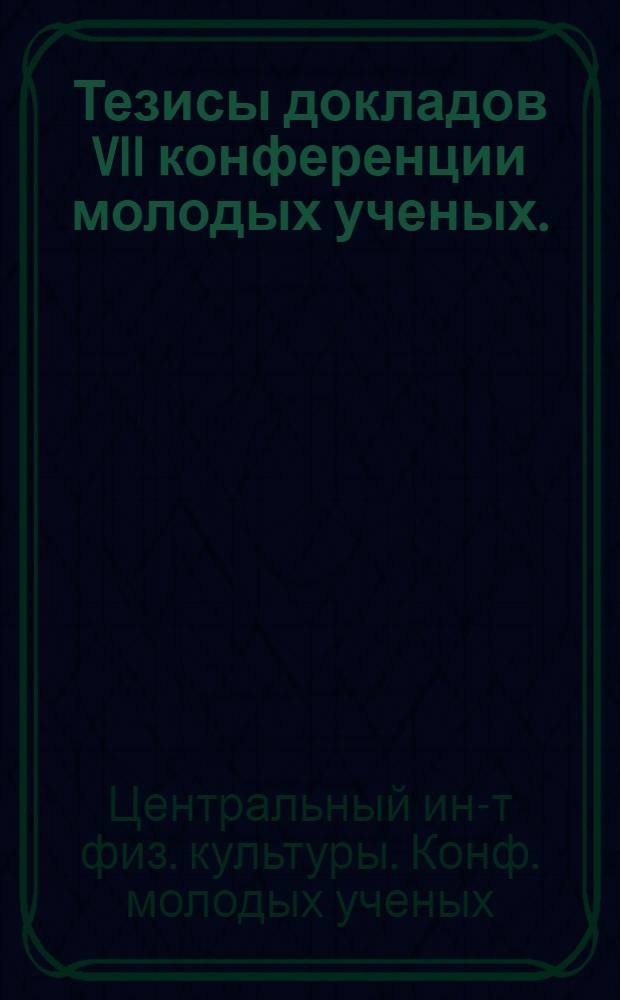 Тезисы докладов VII конференции молодых ученых.

Центральный ин-т физ. культуры. Конф. молодых ученых